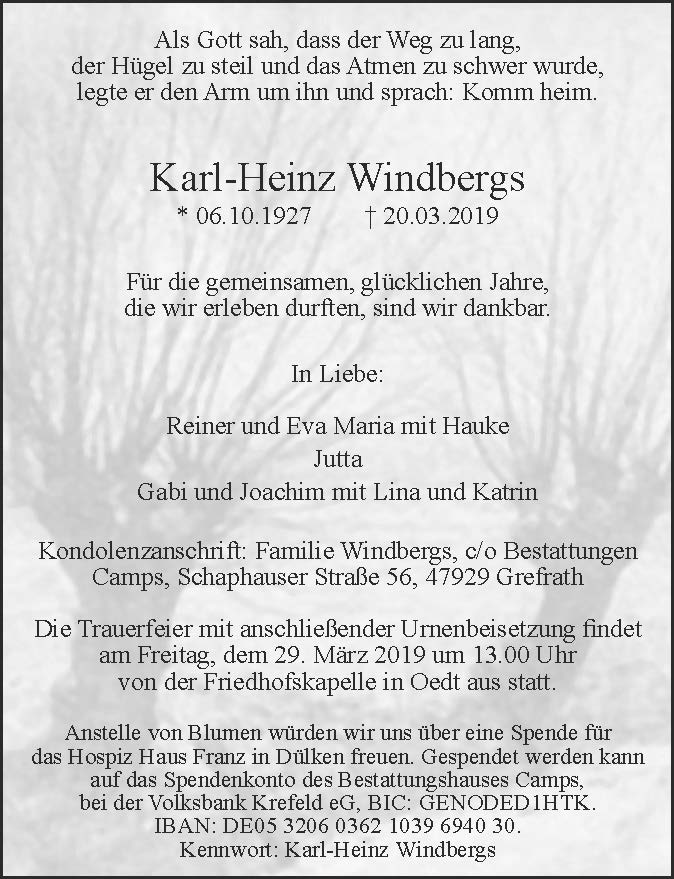 Als Gott sah, dass der Weg zu lang,
der Hügel zu steil und das Atmen zu schwer wurde,
legte er den Arm um ihn und sprach: Komm heim.

Karl-Heinz Windbergs
* 06.10.1927 † 20.03.2019

Für die gemeinsamen, glücklichen Jahre,
die wir erleben durften, sind wir dankbar.

In Liebe:

Reiner und Eva Maria mit Hauke
Jutta
Gabi und Joachim mit Lina und Katrin

Kondolenzanschrift: Familie Windbergs, c/o Bestattungen Camps, Schaphauser Straße 56, 47929 Grefrath

Die Trauerfeier mit anschließender Urnenbeisetzung findet am Freitag, dem 29. März 2019 um 13.00 Uhr von der Friedhofskapelle in Oedt aus statt.

Anstelle von Blumen würden wir uns über eine Spende für das Hospiz Haus Franz in Dülken freuen. Gespendet werden kann auf das Spendenkonto des Bestattungshauses Camps, bei der Volksbank Krefeld eG, BIC: GENODED1HTK.
IBAN: DE05 3206 0362 1039 6940 30.
Kennwort: Karl-Heinz Windbergs